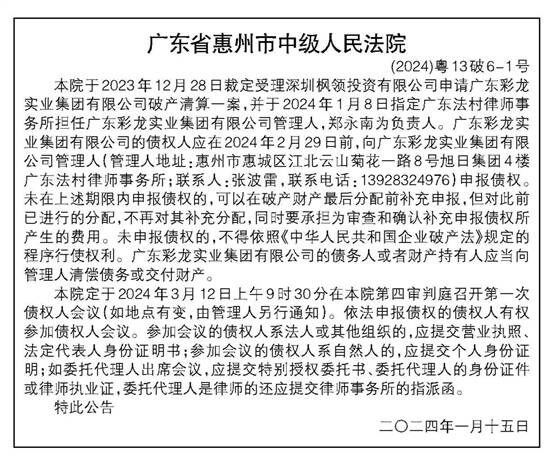 广东省惠州市中级人民法院

(2024)粤13破6-1号

本院于2023年12月28日裁定受理深圳枫领投资有限公司申请广东彩龙实业集团有限公司破产清算一案，并于2024年1月8日指定广东法村律师事务所担任广东彩龙实业集团有限公司管理人，郑永南为负责人。广东彩龙实业集团有限公司的债权人应在2024年2月29日前，向广东彩龙实业集团有限公司管理人(管理人地址：惠州市惠城区江北云山菊花一路8号旭日集团4楼广东法村律师事务所；联系人：张波雷，联系电话：13928324976)申报债权。未在上述期限内申报债权的，可以在破产财产最后分配前补充申报，但对此前已进行的分配，不再对其补充分配，同时要承担为审查和确认补充申报债权所产生的费用。未申报债权的，不得依照《中华人民共和国企业破产法》规定的程序行使权利。广东彩龙实业集团有限公司的债务人或者财产持有人应当向管理人清偿债务或交付财产。

本院定于2024年3月12日上午9时30分在本院第四审判庭召开第一次债权人会议(如地点有变，由管理人另行通知)。依法申报债权的债权人有权参加债权人会议。参加会议的债权人系法人或其他组织的，应提交营业执照、法定代表人身份证明书；参加会议的债权人系自然人的，应提交个人身份证明；如委托代理人出席会议，应提交特别授权委托书、委托代理人的身份证件或律师执业证，委托代理人是律师的还应提交律师事务所的指派函。

特此公告

二〇二四年一月十五日